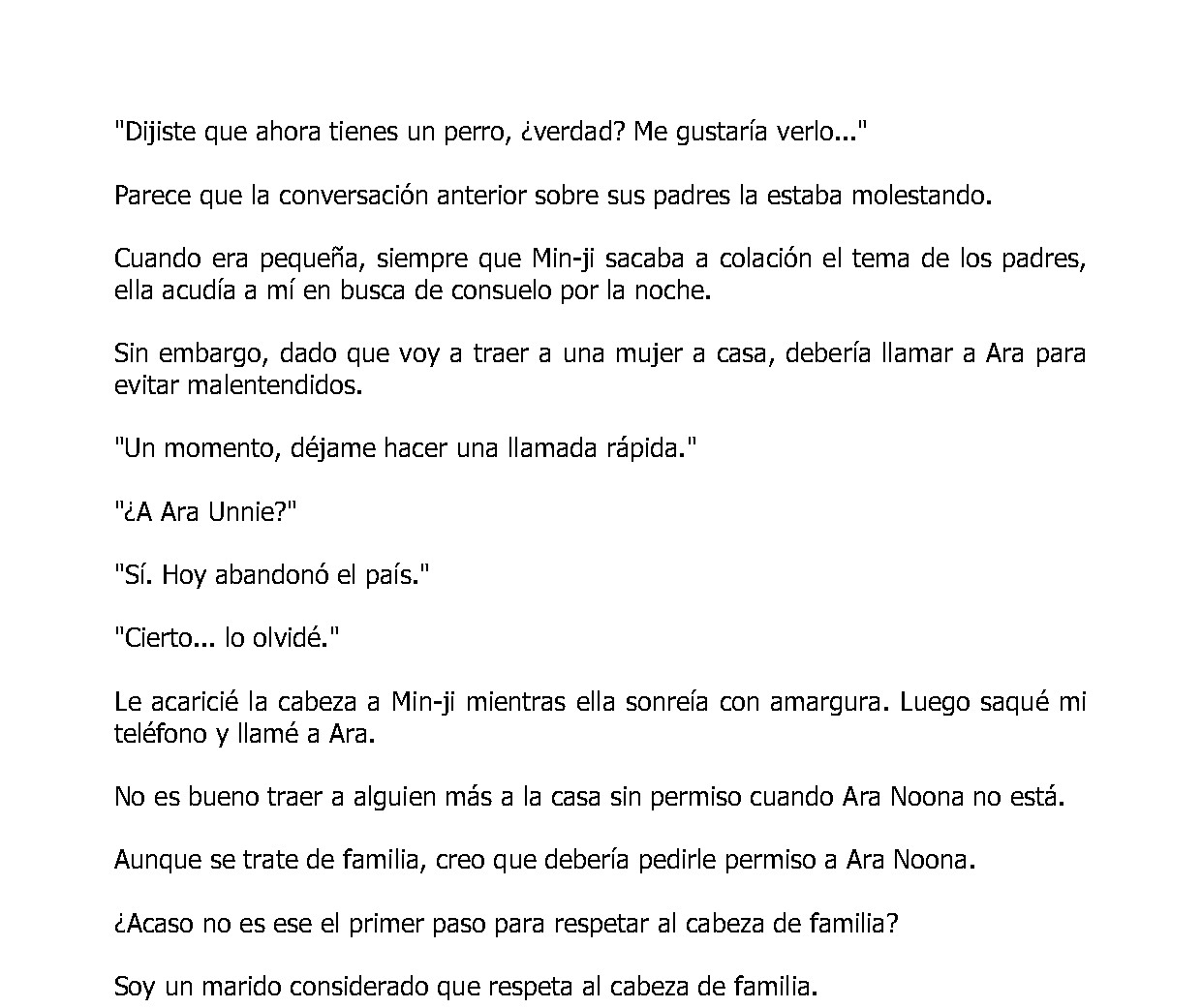 "Dijiste que ahora tienes un perro, ¿verdad? Me gustaría verlo..."

Parece que la conversación anterior sobre sus padres la estaba molestando.

Cuando era pequeña, siempre que Min-ji sacaba a colación el tema de los padres, ella acudía a mí en busca de consuelo por la noche.

Sin embargo, dado que voy a traer a una mujer a casa, debería llamar a Ara para evitar malentendidos.

"Un momento, déjame hacer una llamada rápida."

"¿A Ara Unnie?"

"Sí. Hoy abandonó el país."

"Cierto... lo olvidé."

Le acaricié la cabeza a Min-ji mientras ella sonreía con amargura. Luego saqué mi teléfono y llamé a Ara.

No es bueno traer a alguien más a la casa sin permiso cuando Ara Noona no está.

Aunque se trate de familia, creo que debería pedirle permiso a Ara Noona.

¿Acaso no es ese el primer paso para respetar al cabeza de familia?

Soy un marido considerado que respeta al cabeza de familia.